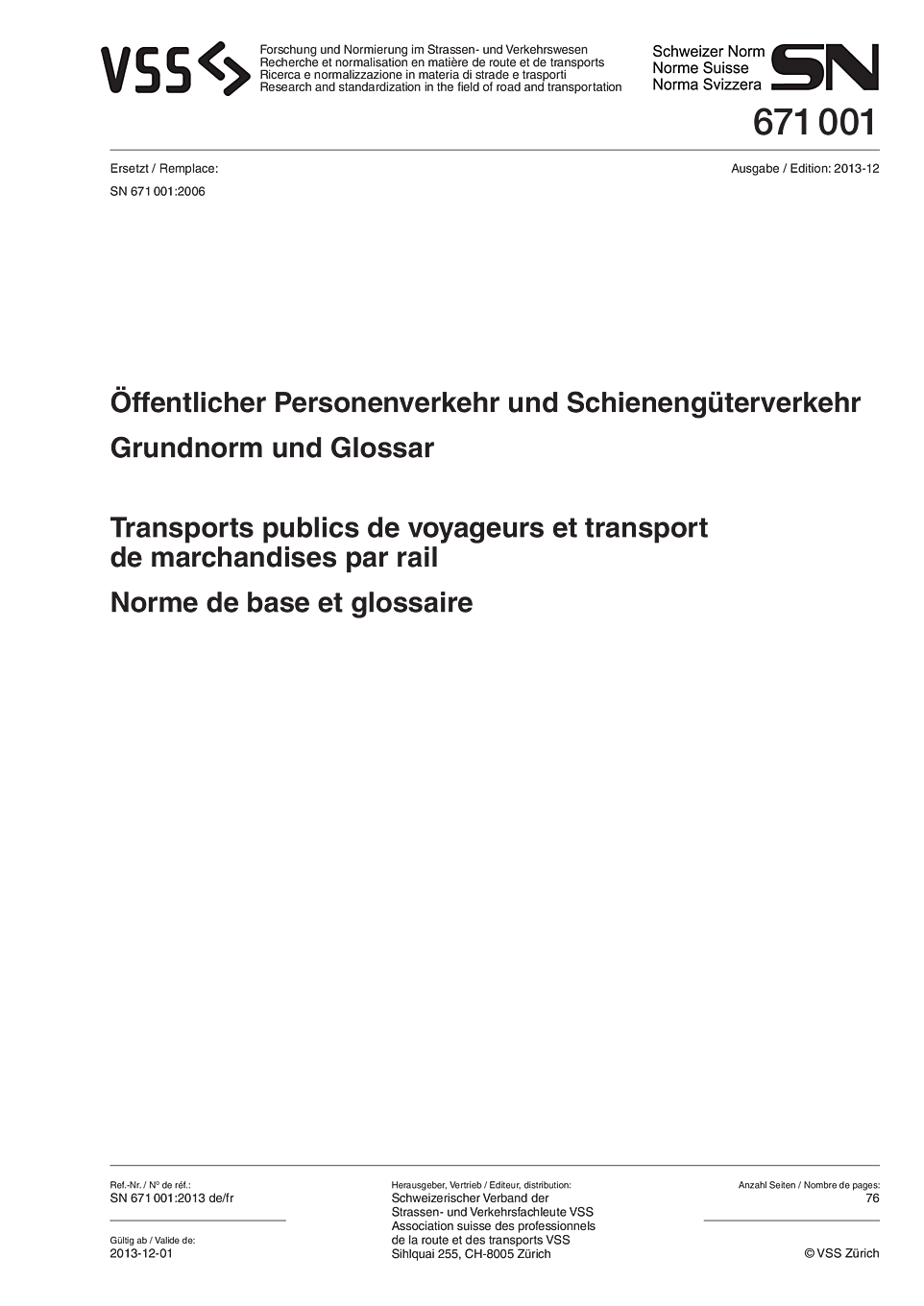 VSS

Forschung und Normierung im Strassen- und Verkehrswesen
Recherche et normalisation en matière de route et de transports
Ricerca e normalizzazione in materia di strade e trasporti
Research and standardization in the field of road and transportation

Schweizer Norm
Norme Suisse
Norma Svizzera

SN

671 001

Ersetzt / Remplace:
SN 671 001:2006

Ausgabe / Edition: 2013-12

Öffentlicher Personenverkehr und Schienengüterverkehr
Grundnorm und Glossar

Transports publics de voyageurs et transport de marchandises par rail
Norme de base et glossaire

Ref.-Nr. / N° de réf.:
SN 671 001:2013 de/fr

Gültig ab / Valide de:
2013-12-01

Herausgeber, Vertrieb / Editeur, distribution:
Schweizerischer Verband der
Strassen- und Verkehrsfachleute VSS
Association suisse des professionnels
de la route et des transports VSS
Sihlquai 255, CH-8005 Zürich

Anzahl Seiten / Nombre de pages:
76

© VSS Zürich